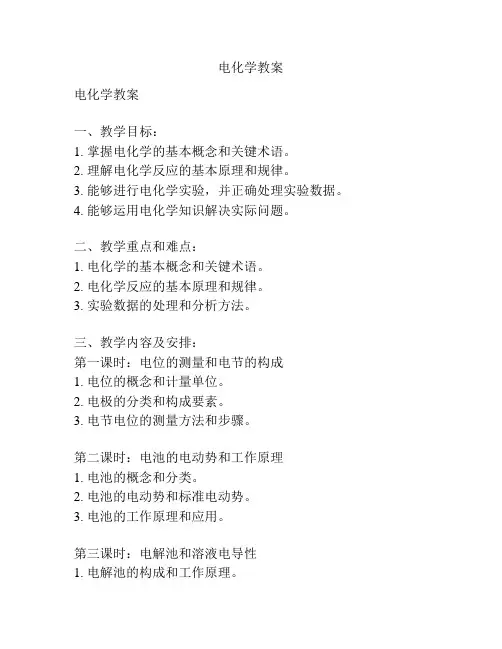 电化学教案

电化学教案

一、教学目标：
1. 掌握电化学的基本概念和关键术语。
2. 理解电化学反应的基本原理和规律。
3. 能够进行电化学实验，并正确处理实验数据。
4. 能够运用电化学知识解决实际问题。

二、教学重点和难点：
1. 电化学的基本概念和关键术语。
2. 电化学反应的基本原理和规律。
3. 实验数据的处理和分析方法。

三、教学内容及安排：
第一课时：电位的测量和电节的构成
1. 电位的概念和计量单位。
2. 电极的分类和构成要素。
3. 电节电位的测量方法和步骤。

第二课时：电池的电动势和工作原理
1. 电池的概念和分类。
2. 电池的电动势和标准电动势。
3. 电池的工作原理和应用。

第三课时：电解池和溶液电导性
1. 电解池的构成和工作原理。